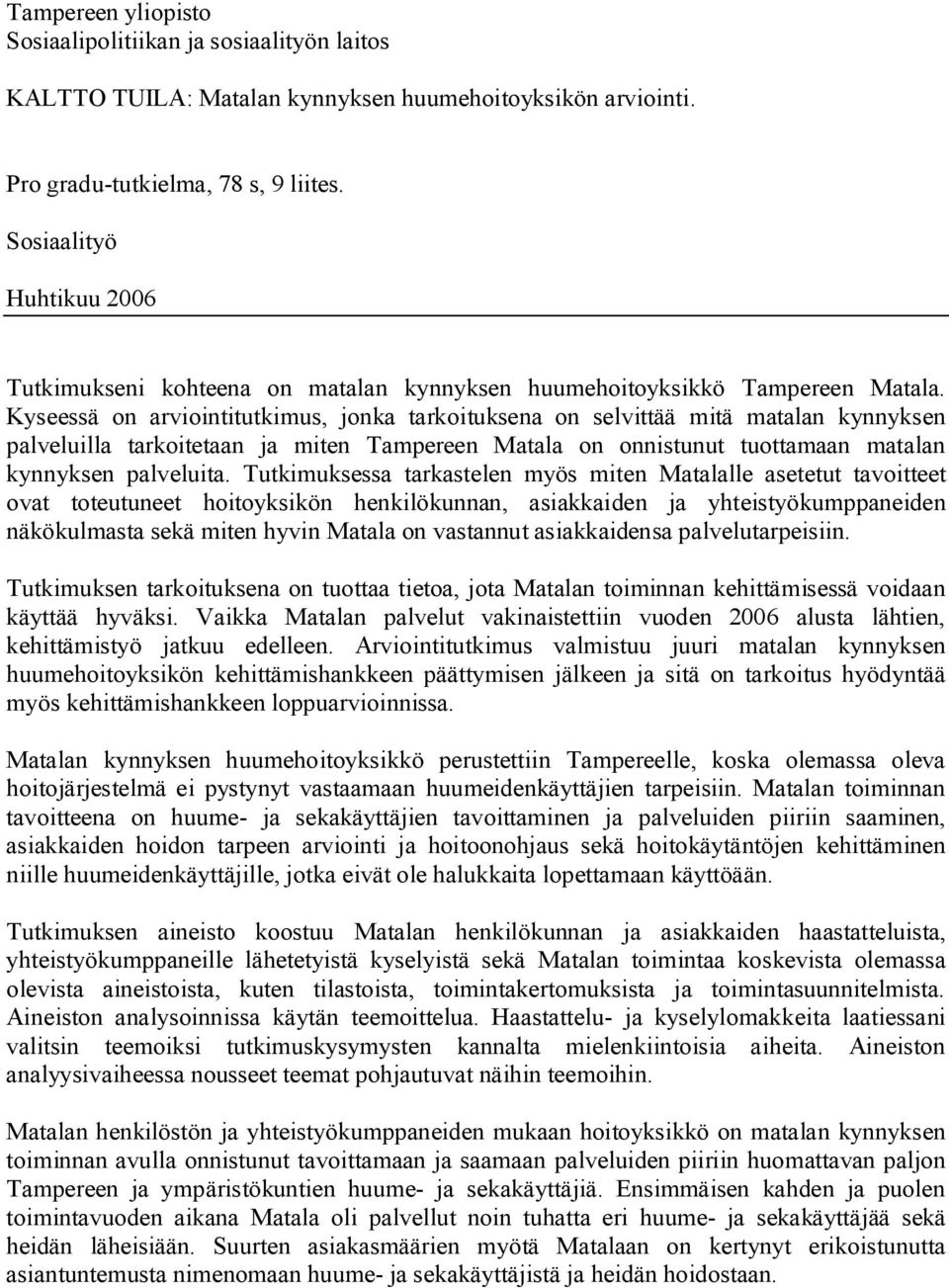 Tampereen yliopisto
Sosiaalipolitiikan ja sosiaalityön laitos

KALTTO TUILA: Matalan kynnyksen huumehoitoyksikön arviointi.

Pro gradu-tutkielma, 78 s, 9 liites.

Sosiaalityö

Huhtikuu 2006

Tutkimukseni kohteena on matalan kynnyksen huumehoitoyksikkö Tampereen Matala. Kyseessä on arviointitutkimus, jonka tarkoituksena on selvittää mitä matalan kynnyksen palveluilla tarkoitetaan ja miten Tampereen Matala on onnistunut tuottamaan matalan kynnyksen palveluita. Tutkimuksessa tarkastelen myös miten Matalalle asetetut tavoitteet ovat toteutuneet hoitoyksikön henkilökunnan, asiakkaiden ja yhteistyökumppaneiden näkökulmasta sekä miten hyvin Matala on vastannut asiakkaidensa palvelutarpeisiin.

Tutkimuksen tarkoituksena on tuottaa tietoa, jota Matalan toiminnan kehittämisessä voidaan käyttää hyväksi. Vaikka Matalan palvelut vakinaistettiin vuoden 2006 alusta lähtien, kehittämistyö jatkuu edelleen. Arviointitutkimus valmistuu juuri matalan kynnyksen huumehoitoyksikön kehittämishankkeen päättymisen jälkeen ja sitä on tarkoitus hyödyntää myös kehittämishankkeen loppuarvioinnissa.

Matalan kynnyksen huumehoitoyksikkö perustettiin Tampereelle, koska olemassa oleva hoitojärjestelmä ei pystynyt vastaamaan huumeidenkäyttäjien tarpeisiin. Matalan toiminnan tavoitteena on huume- ja sekakäyttäjien tavoittaminen ja palveluiden piiriin saaminen, asiakkaiden hoidon tarpeen arviointi ja hoitoonohjaus sekä hoitokäytäntöjen kehittäminen niille huumeidenkäyttäjille, jotka eivät ole halukkaita lopettamaan käyttöään.

Tutkimuksen aineisto koostuu Matalan henkilökunnan ja asiakkaiden haastatteluista, yhteistyökumppaneille lähetetyistä kyselyistä sekä Matalan toimintaa koskevista olemassa olevista aineistoista, kuten tilastoista, toimintakertomuksista ja toimintasuunnitelmista. Aineiston analysoinnissa käytän teemoittelua. Haastattelu- ja kyselylomakkeita laatiessani valitsin teemoiksi tutkimuskysymysten kannalta mielenkiintoisia aiheita. Aineiston analyysivaiheessa nousseet teemat pohjautuvat näihin teemoihin.

Matalan henkilöstön ja yhteistyökumppaneiden mukaan hoitoyksikkö on matalan kynnyksen toiminnan avulla onnistunut tavoittamaan ja saamaan palveluiden piiriin huomattavan paljon Tampereen ja ympäristökuntien huume- ja sekakäyttäjiä. Ensimmäisen kahden ja puolen toimintavuoden aikana Matala oli palvellut noin tuhatta eri huume- ja sekakäyttäjää sekä heidän läheisiään. Suurten asiakasmäärien myötä Matalaan on kertynyt erikoistunutta asiantuntemusta nimenomaan huume- ja sekakäyttäjistä ja heidän hoidostaan.